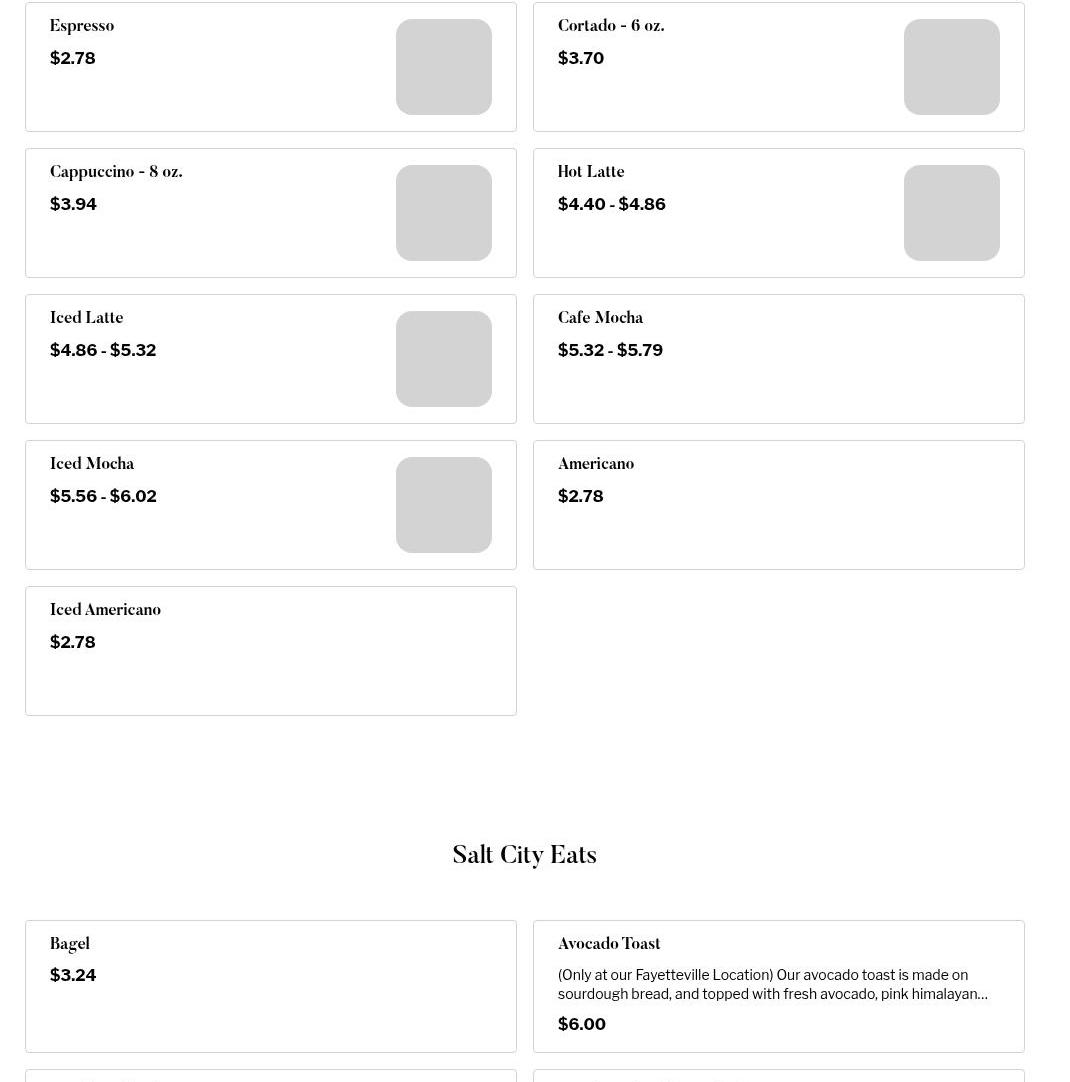 Espresso
$2.78

Cortado - 6 oz.
$3.70

Cappuccino - 8 oz.
$3.94

Hot Latte
$4.40 - $4.86

Iced Latte
$4.86 - $5.32

Cafe Mocha
$5.32 - $5.79

Iced Mocha
$5.56 - $6.02

Americano
$2.78

Iced Americano
$2.78

Salt City Eats

Bagel
$3.24

Avocado Toast
(Only at our Fayetteville Location) Our avocado toast is made on sourdough bread, and topped with fresh avocado, pink himalayan...
$6.00